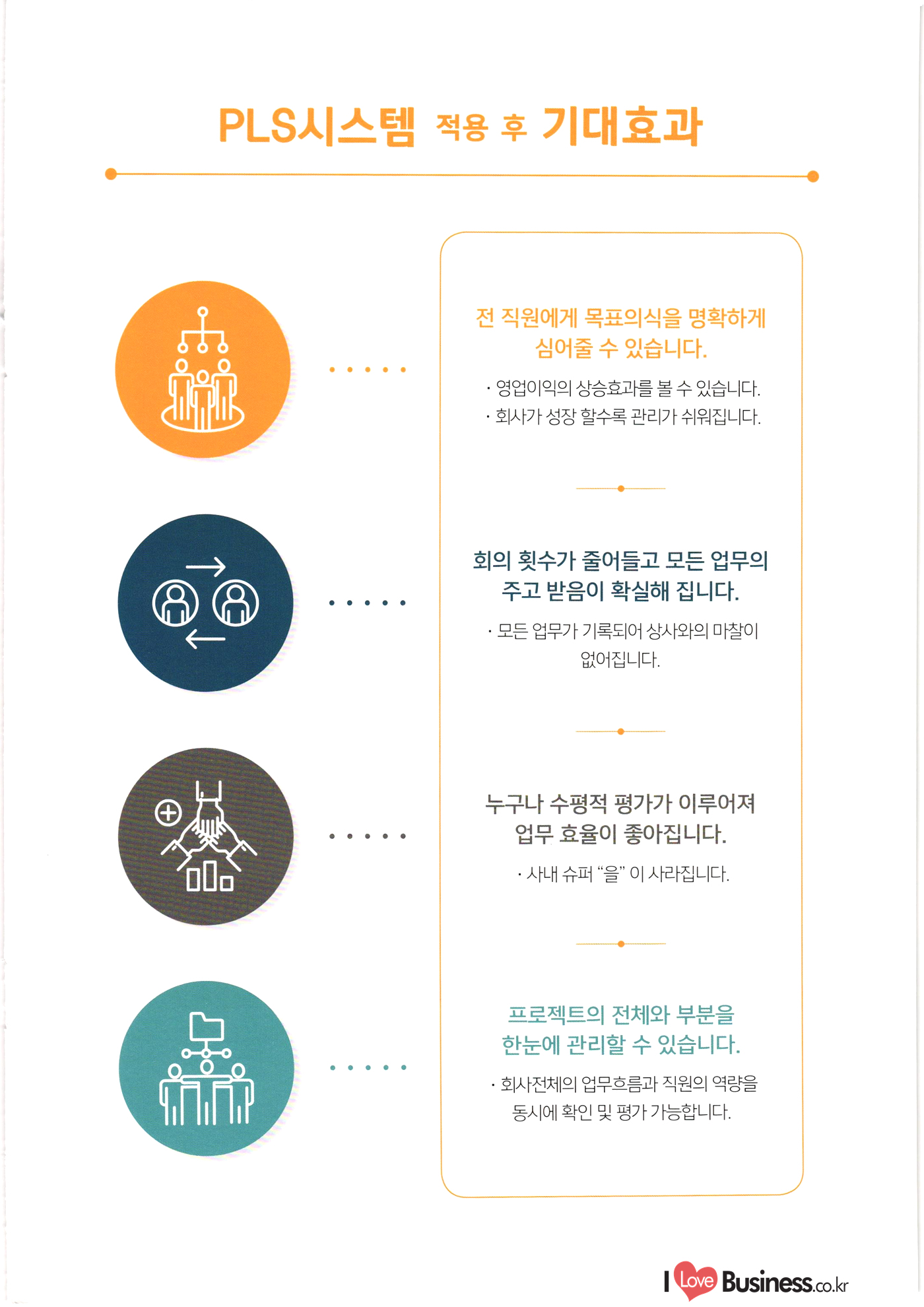 PLS시스템 적용 후 기대효과

전 직원에게 목표의식을 명확하게 심어줄 수 있습니다.

· 영업이익의 상승효과를 볼 수 있습니다.
· 회사가 성장 할수록 관리가 쉬워집니다.

회의 횟수가 줄어들고 모든 업무의 주고 받음이 확실해 집니다.

· 모든 업무가 기록되어 상사와의 마찰이 없어집니다.

누구나 수평적 평가가 이루어져 업무 효율이 좋아집니다.

· 사내 슈퍼 "을" 이 사라집니다.

프로젝트의 전체와 부분을 한눈에 관리할 수 있습니다.

· 회사전체의 업무흐름과 직원의 역량을 동시에 확인 및 평가 가능합니다.

I Love Business.co.kr